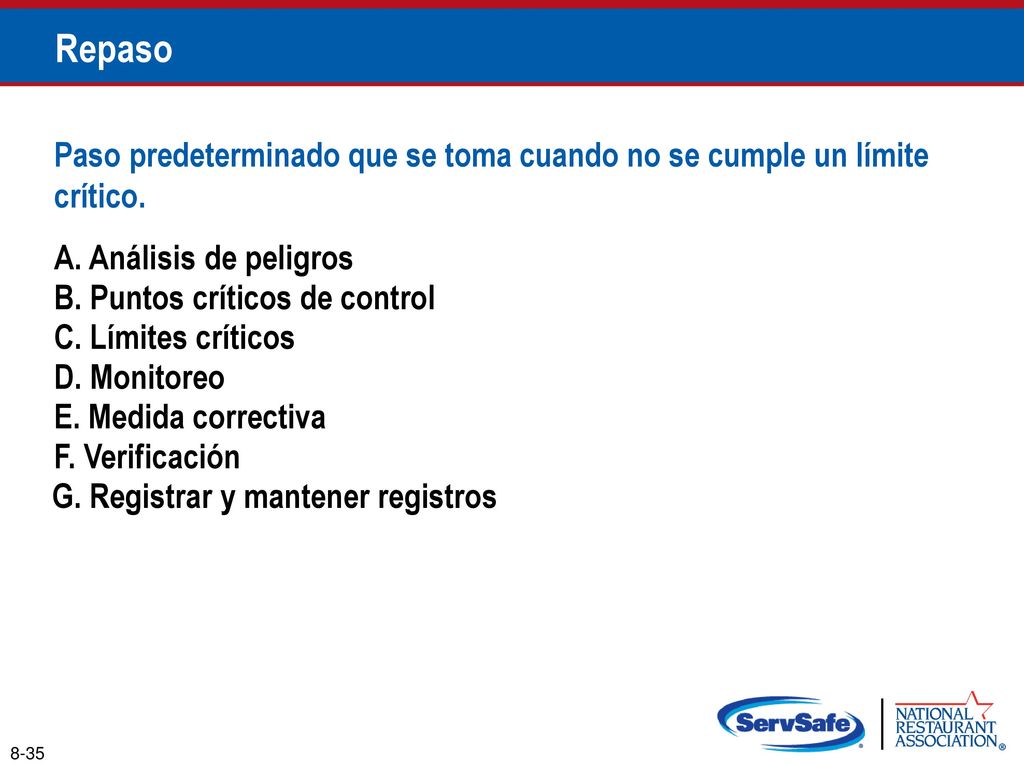 Repaso

Paso predeterminado que se toma cuando no se cumple un límite crítico.

A. Análisis de peligros
B. Puntos críticos de control
C. Límites críticos
D. Monitoreo
E. Medida correctiva
F. Verificación
G. Registrar y mantener registros

8-35

ServSafe®

NATIONAL RESTAURANT ASSOCIATION®